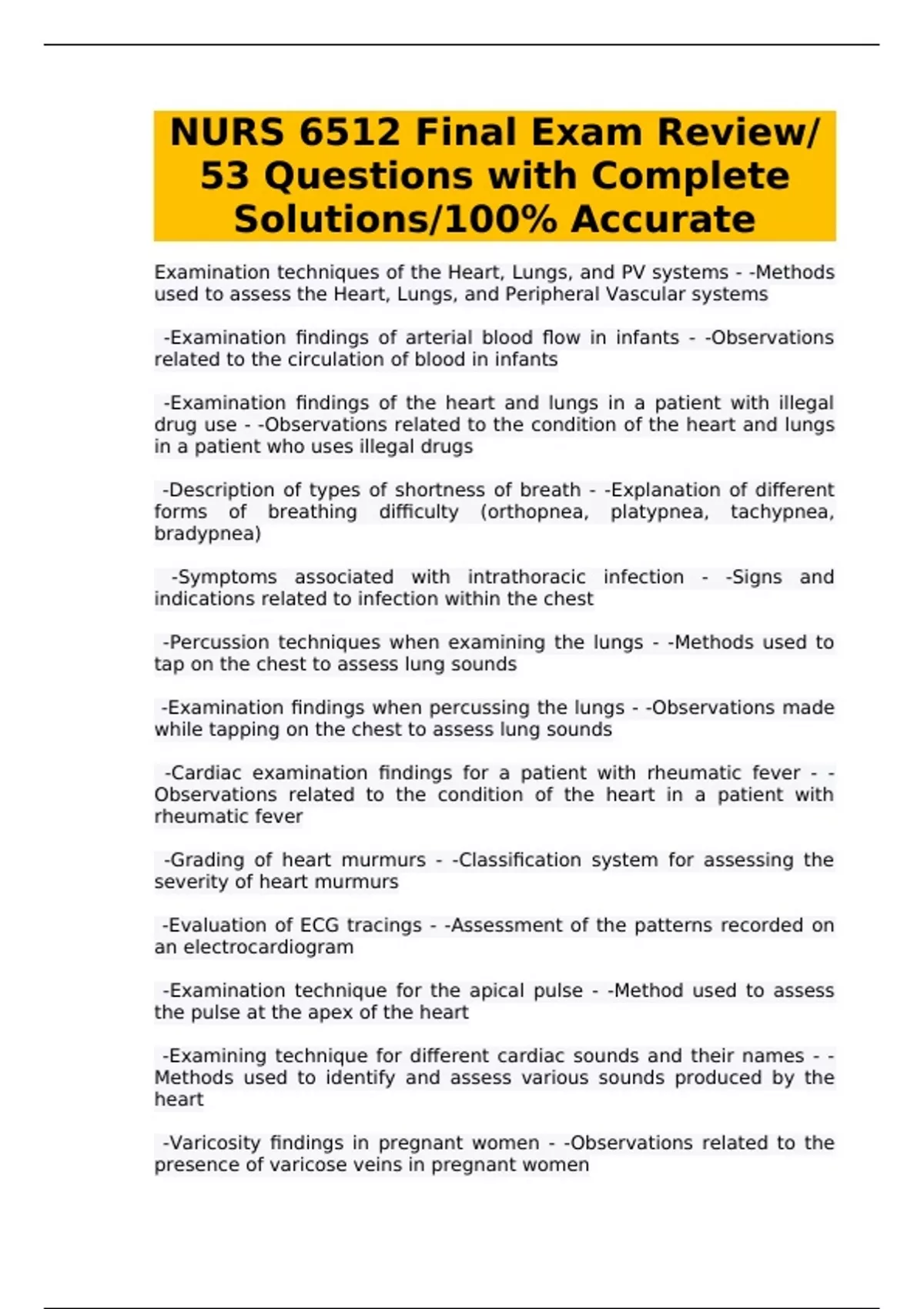 NURS 6512 Final Exam Review/ 53 Questions with Complete Solutions/100% Accurate

Examination techniques of the Heart, Lungs, and PV systems - -Methods used to assess the Heart, Lungs, and Peripheral Vascular systems

-Examination findings of arterial blood flow in infants - -Observations related to the circulation of blood in infants

-Examination findings of the heart and lungs in a patient with illegal drug use - -Observations related to the condition of the heart and lungs in a patient who uses illegal drugs

-Description of types of shortness of breath - -Explanation of different forms of breathing difficulty (orthopnea, platypnea, tachypnea, bradypnea)

-Symptoms associated with intrathoracic infection - -Signs and indications related to infection within the chest

-Percussion techniques when examining the lungs - -Methods used to tap on the chest to assess lung sounds

-Examination findings when percussing the lungs - -Observations made while tapping on the chest to assess lung sounds

-Cardiac examination findings for a patient with rheumatic fever - -Observations related to the condition of the heart in a patient with rheumatic fever

-Grading of heart murmurs - -Classification system for assessing the severity of heart murmurs

-Evaluation of ECG tracings - -Assessment of the patterns recorded on an electrocardiogram

-Examination technique for the apical pulse - -Method used to assess the pulse at the apex of the heart

-Examining technique for different cardiac sounds and their names - -Methods used to identify and assess various sounds produced by the heart

-Varicosity findings in pregnant women - -Observations related to the presence of varicose veins in pregnant women